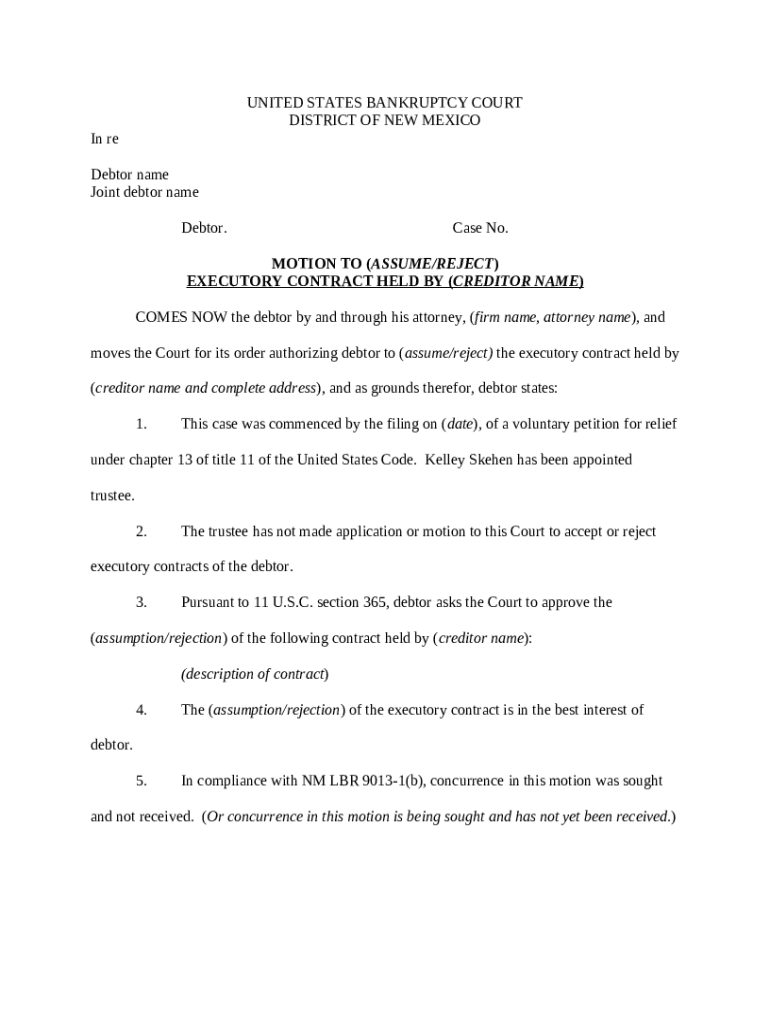 UNITED STATES BANKRUPTCY COURT
DISTRICT OF NEW MEXICO

In re

Debtor name
Joint debtor name

Debtor. Case No.

MOTION TO (ASSUME/REJECT)
EXECUTORY CONTRACT HELD BY (CREDITOR NAME)

COMES NOW the debtor by and through his attorney, (firm name, attorney name), and moves the Court for its order authorizing debtor to (assume/reject) the executory contract held by (creditor name and complete address), and as grounds therefor, debtor states:

1. This case was commenced by the filing on (date), of a voluntary petition for relief under chapter 13 of title 11 of the United States Code. Kelley Skehen has been appointed trustee.

2. The trustee has not made application or motion to this Court to accept or reject executory contracts of the debtor.

3. Pursuant to 11 U.S.C. section 365, debtor asks the Court to approve the (assumption/rejection) of the following contract held by (creditor name):

(description of contract)

4. The (assumption/rejection) of the executory contract is in the best interest of debtor.

5. In compliance with NM LBR 9013-1(b), concurrence in this motion was sought and not received. (Or concurrence in this motion is being sought and has not yet been received.)